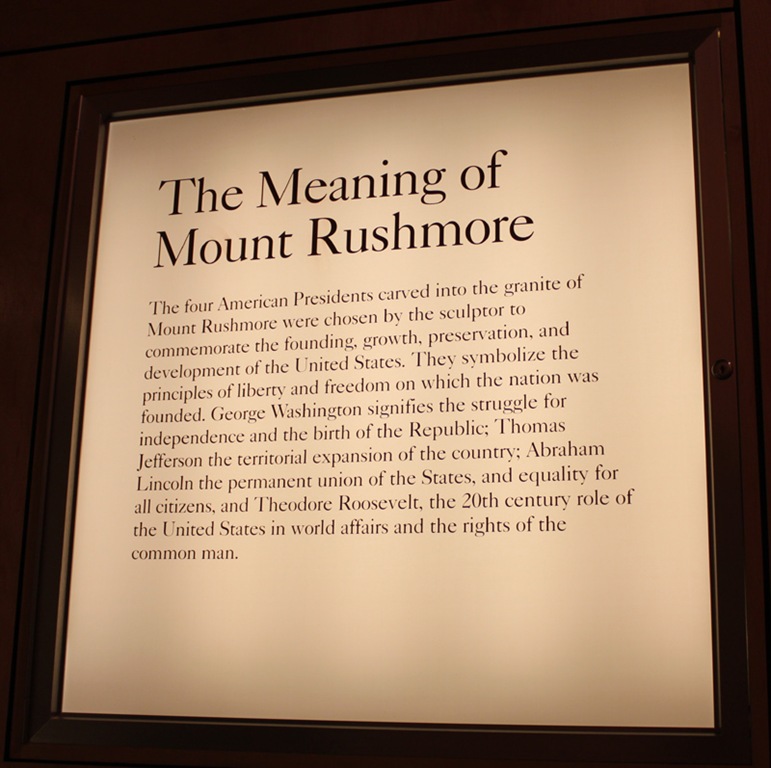 The Meaning of Mount Rushmore

The four American Presidents carved into the granite of Mount Rushmore were chosen by the sculptor to commemorate the founding, growth, preservation, and development of the United States. They symbolize the principles of liberty and freedom on which the nation was founded. George Washington signifies the struggle for independence and the birth of the Republic; Thomas Jefferson the territorial expansion of the country; Abraham Lincoln the permanent union of the States, and equality for all citizens, and Theodore Roosevelt, the 20th century role of the United States in world affairs and the rights of the common man.